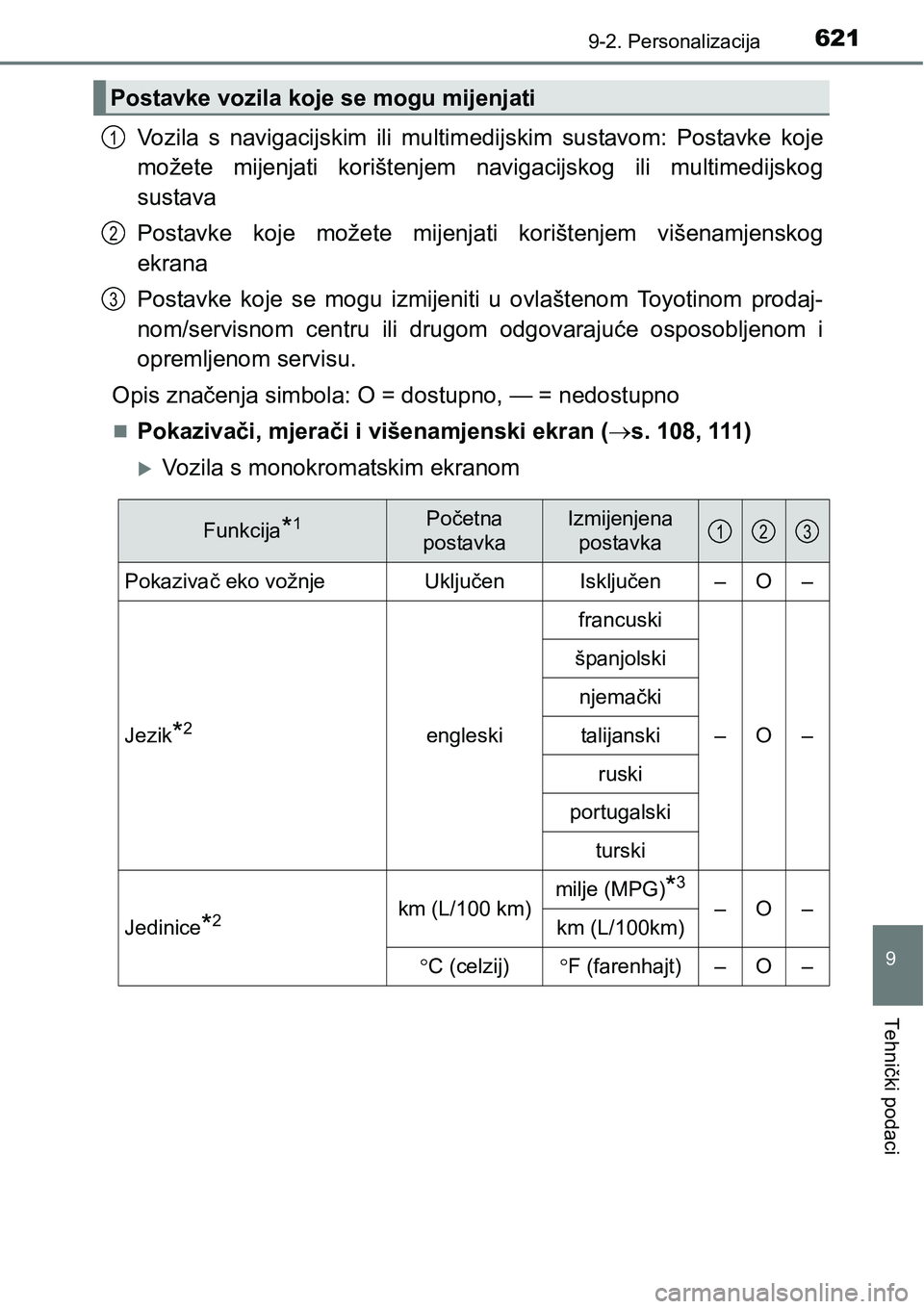 9-2. Personalizacija 621

Postavke vozila koje se mogu mijenjati

1 Vozila s navigacijskim ili multimedijskim sustavom: Postavke koje možete mijenjati korištenjem navigacijskog ili multimedijskog sustava

2 Postavke koje možete mijenjati korištenjem višenamjenskog ekrana

3 Postavke koje se mogu izmijeniti u ovlaštenom Toyotinom prodajnom/servisnom centru ili drugom odgovarajuće osposobljenom i opremljenom servisu.

Opis značenja simbola: O = dostupno, — = nedostupno

■ Pokazivači, mjerači i višenamjenski ekran (→s. 108, 111)

▶ Vozila s monokromatskim ekranom

| Funkcija$^{*1}$ | Početna postavka | Izmijenjena postavka | 1 | 2 | 3 |
|---|---|---|---|---|---|
| Pokazivač eko vožnje | Uključen | Isključen | – | O | – |
| Jezik$^{*2}$ | engleski | francuski | – | O | – |
| | | španjolski | | | |
| | | njemački | | | |
| | | talijanski | | | |
| | | ruski | | | |
| | | portugalski | | | |
| | | turski | | | |
| Jedinice$^{*2}$ | km (L/100 km) | milje (MPG)$^{*3}$ | – | O | – |
| | | km (L/100km) | | | |
| | °C (celzij) | °F (farenhajt) | – | O | – |

9

Tehnički podaci

carmanualsonline.info